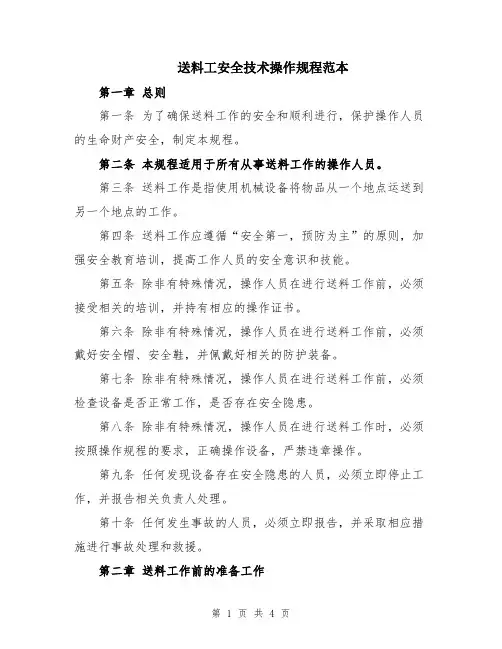 送料工安全技术操作规程范本

第一章 总则

第一条 为了确保送料工作的安全和顺利进行，保护操作人员的生命财产安全，制定本规程。

第二条 本规程适用于所有从事送料工作的操作人员。

第三条 送料工作是指使用机械设备将物品从一个地点运送到另一个地点的工作。

第四条 送料工作应遵循“安全第一，预防为主”的原则，加强安全教育培训，提高工作人员的安全意识和技能。

第五条 除非有特殊情况，操作人员在进行送料工作前，必须接受相关的培训，并持有相应的操作证书。

第六条 除非有特殊情况，操作人员在进行送料工作前，必须戴好安全帽、安全鞋，并佩戴好相关的防护装备。

第七条 除非有特殊情况，操作人员在进行送料工作前，必须检查设备是否正常工作，是否存在安全隐患。

第八条 除非有特殊情况，操作人员在进行送料工作时，必须按照操作规程的要求，正确操作设备，严禁违章操作。

第九条 任何发现设备存在安全隐患的人员，必须立即停止工作，并报告相关负责人处理。

第十条 任何发生事故的人员，必须立即报告，并采取相应措施进行事故处理和救援。

第二章 送料工作前的准备工作

第 1 页 共 4 页